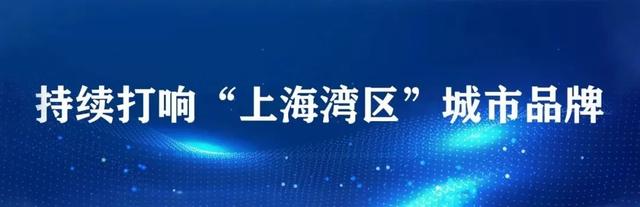 持续打响“上海湾区”城市品牌